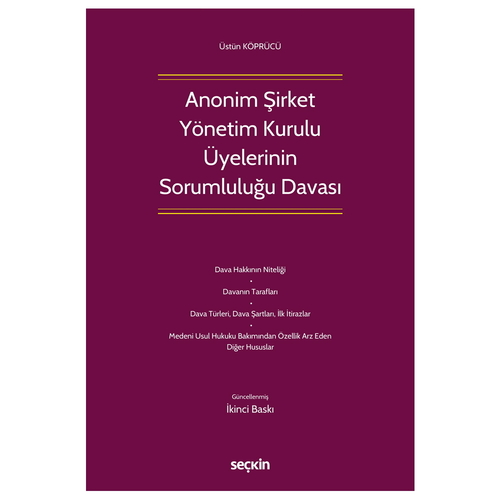 Üstün KÖPRÜCÜ

Anonim Şirket Yönetim Kurulu Üyelerinin Sorumluluğu Davası

Dava Hakkının Niteliği
•
Davanın Tarafları
•
Dava Türleri, Dava Şartları, İlk İtirazlar
•
Medeni Usul Hukuku Bakımından Özellik Arz Eden Diğer Hususlar

Güncellenmiş
İkinci Baskı

seçkin